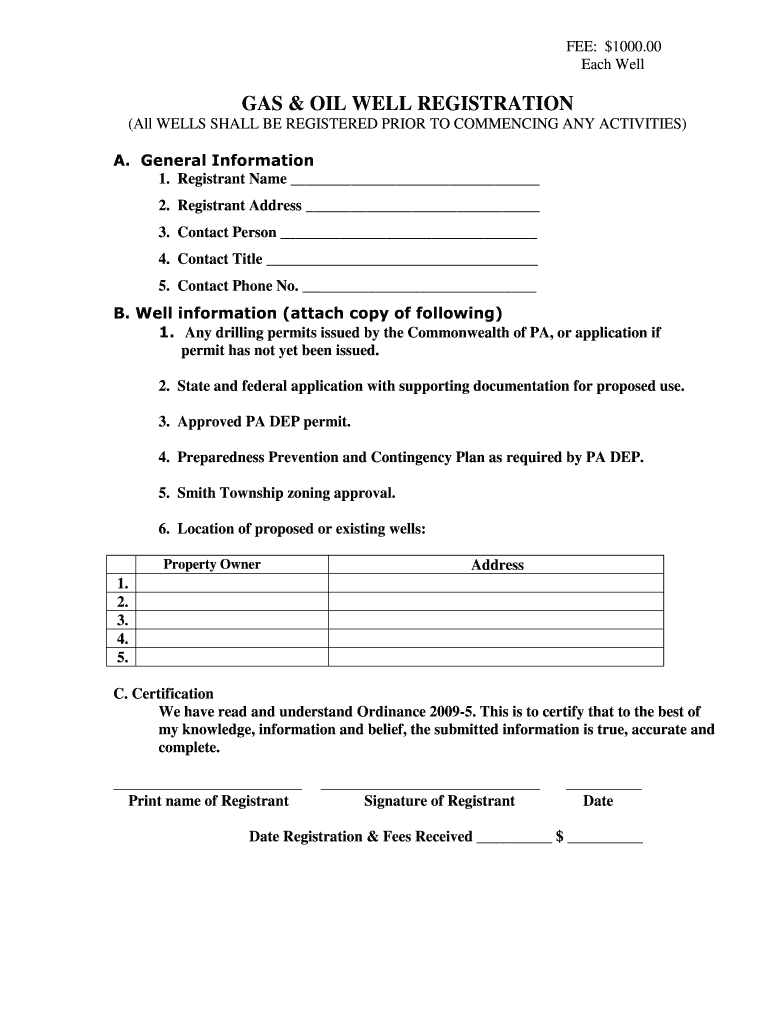 FEE: $1000.00
Each Well

GAS & OIL WELL REGISTRATION
(All WELLS SHALL BE REGISTERED PRIOR TO COMMENCING ANY ACTIVITIES)

A. General Information
1. Registrant Name ____
2. Registrant Address ____
3. Contact Person ____
4. Contact Title ____
5. Contact Phone No. ____

B. Well information (attach copy of following)
1. Any drilling permits issued by the Commonwealth of PA, or application if permit has not yet been issued.

2. State and federal application with supporting documentation for proposed use.

3. Approved PA DEP permit.

4. Preparedness Prevention and Contingency Plan as required by PA DEP.

5. Smith Township zoning approval.

6. Location of proposed or existing wells:

| | Property Owner | Address |
|---|---|---|
| 1. | | |
| 2. | | |
| 3. | | |
| 4. | | |
| 5. | | |

C. Certification
We have read and understand Ordinance 2009-5. This is to certify that to the best of my knowledge, information and belief, the submitted information is true, accurate and complete.

____ ____ ____
Print name of Registrant Signature of Registrant Date

Date Registration & Fees Received ____ $ ____